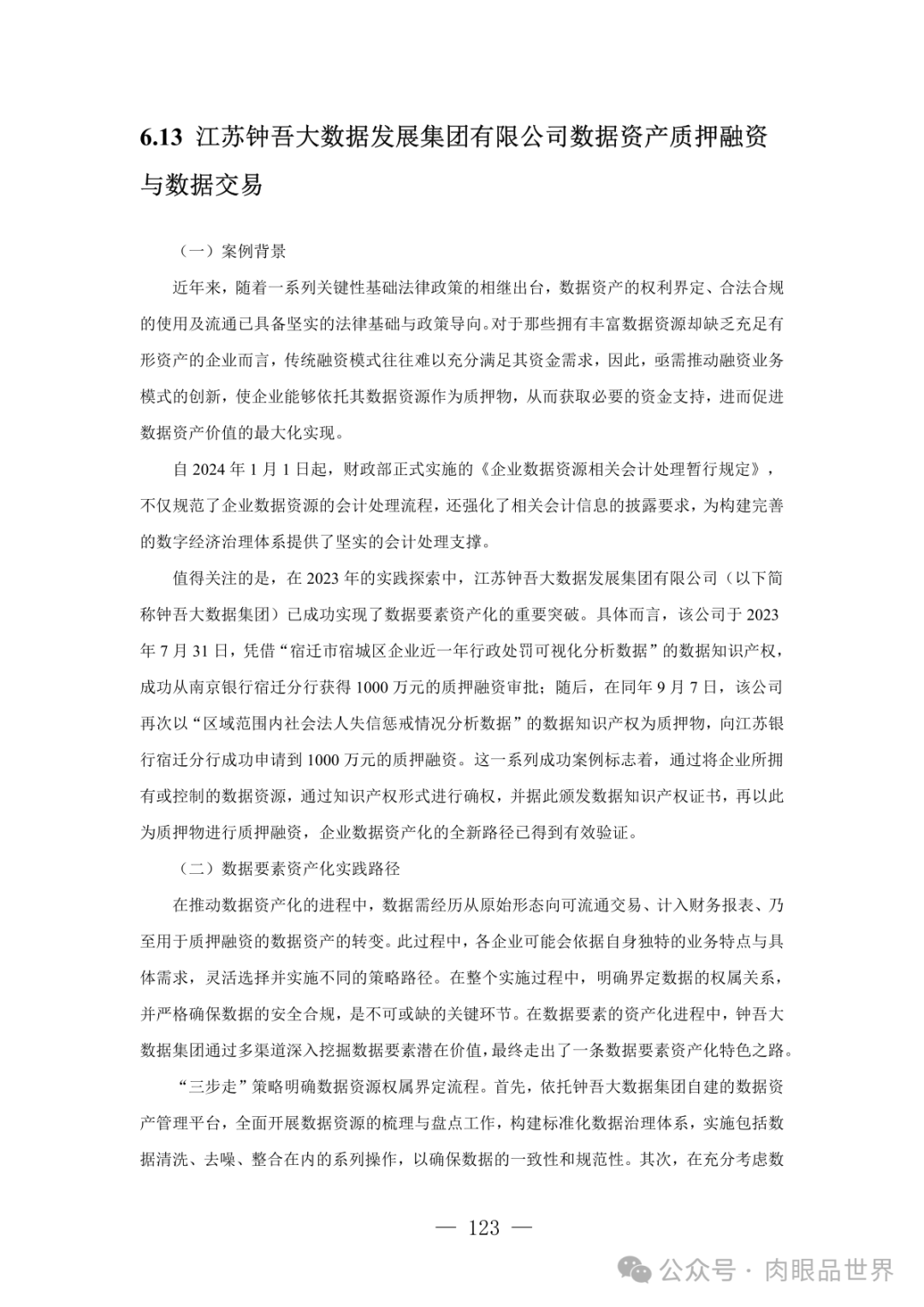 6.13 江苏钟吾大数据发展集团有限公司数据资产质押融资与数据交易

（一）案例背景

近年来，随着一系列关键性基础法律政策的相继出台，数据资产的权利界定、合法合规的使用及流通已具备坚实的法律基础与政策导向。对于那些拥有丰富数据资源却缺乏充足有形资产的企业而言，传统融资模式往往难以充分满足其资金需求，因此，亟需推动融资业务模式的创新，使企业能够依托其数据资源作为质押物，从而获取必要的资金支持，进而促进数据资产价值的最大化实现。

自 2024 年 1 月 1 日起，财政部正式实施的《企业数据资源相关会计处理暂行规定》，不仅规范了企业数据资源的会计处理流程，还强化了相关会计信息的披露要求，为构建完善的数字经济治理体系提供了坚实的会计处理支撑。

值得关注的是，在 2023 年的实践探索中，江苏钟吾大数据发展集团有限公司（以下简称钟吾大数据集团）已成功实现了数据要素资产化的重要突破。具体而言，该公司于 2023 年 7 月 31 日，凭借“宿迁市宿城区企业近一年行政处罚可视化分析数据”的数据知识产权，成功从南京银行宿迁分行获得 1000 万元的质押融资审批；随后，在同年 9 月 7 日，该公司再次以“区域范围内社会法人失信惩戒情况分析数据”的数据知识产权为质押物，向江苏银行宿迁分行成功申请到 1000 万元的质押融资。这一系列成功案例标志着，通过将企业所拥有或控制的数据资源，通过知识产权形式进行确权，并据此颁发数据知识产权证书，再以此为质押物进行质押融资，企业数据资产化的全新路径已得到有效验证。

（二）数据要素资产化实践路径

在推动数据资产化的进程中，数据需经历从原始形态向可流通交易、计入财务报表、乃至用于质押融资的数据资产的转变。此过程中，各企业可能会依据自身独特的业务特点与具体需求，灵活选择并实施不同的策略路径。在整个实施过程中，明确界定数据的权属关系，并严格确保数据的安全合规，是不可或缺的关键环节。在数据要素的资产化进程中，钟吾大数据集团通过多渠道深入挖掘数据要素潜在价值，最终走出了一条数据要素资产化特色之路。

“三步走”策略明确数据资源权属界定流程。首先，依托钟吾大数据集团自建的数据资产管理平台，全面开展数据资源的梳理与盘点工作，构建标准化数据治理体系，实施包括数据清洗、去噪、整合在内的系列操作，以确保数据的一致性和规范性。其次，在充分考虑数

— 123 —

公众号 · 肉眼品世界